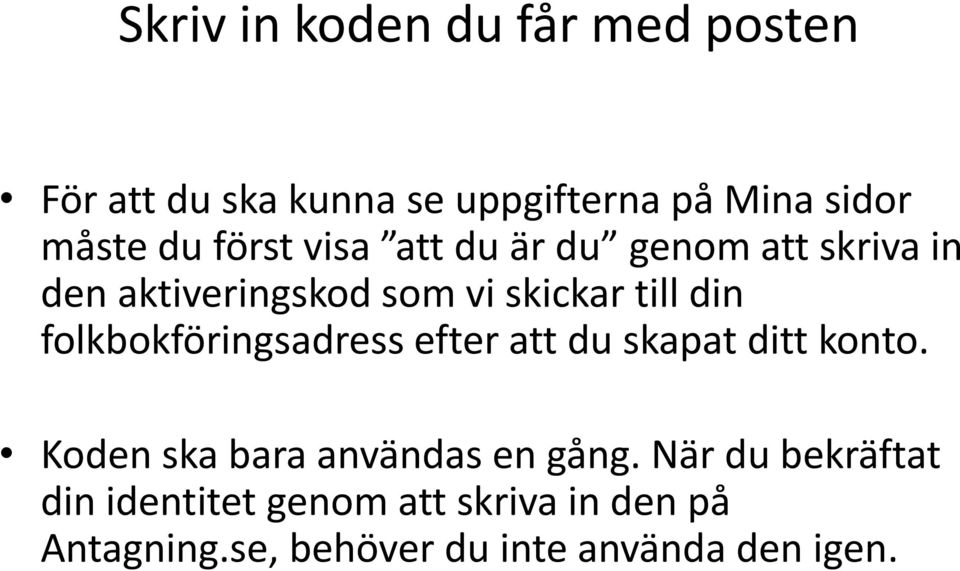 Skriv in koden du får med posten

• För att du ska kunna se uppgifterna på Mina sidor måste du först visa ”att du är du” genom att skriva in den aktiveringskod som vi skickar till din folkbokföringsadress efter att du skapat ditt konto.

• Koden ska bara användas en gång. När du bekräftat din identitet genom att skriva in den på Antagning.se, behöver du inte använda den igen.